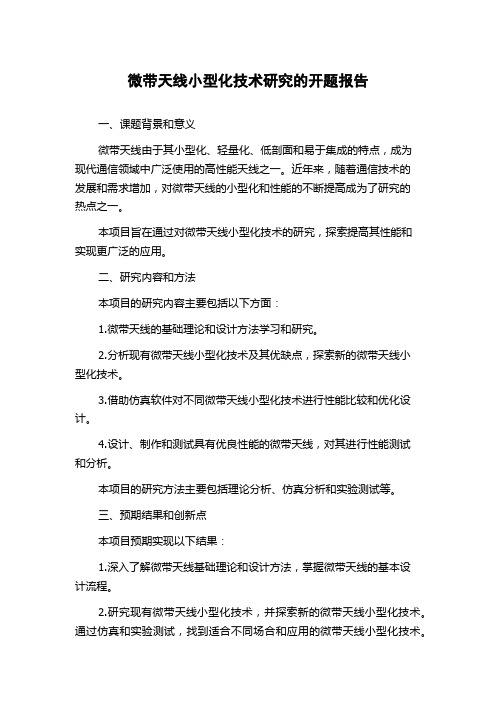 微带天线小型化技术研究的开题报告

一、课题背景和意义

微带天线由于其小型化、轻量化、低剖面和易于集成的特点，成为现代通信领域中广泛使用的高性能天线之一。近年来，随着通信技术的发展和需求增加，对微带天线的小型化和性能的不断提高成为了研究的热点之一。

本项目旨在通过对微带天线小型化技术的研究，探索提高其性能和实现更广泛的应用。

二、研究内容和方法

本项目的研究内容主要包括以下方面：

1.微带天线的基础理论和设计方法学习和研究。

2.分析现有微带天线小型化技术及其优缺点，探索新的微带天线小型化技术。

3.借助仿真软件对不同微带天线小型化技术进行性能比较和优化设计。

4.设计、制作和测试具有优良性能的微带天线，对其进行性能测试和分析。

本项目的研究方法主要包括理论分析、仿真分析和实验测试等。

三、预期结果和创新点

本项目预期实现以下结果：

1.深入了解微带天线基础理论和设计方法，掌握微带天线的基本设计流程。

2.研究现有微带天线小型化技术，并探索新的微带天线小型化技术。通过仿真和实验测试，找到适合不同场合和应用的微带天线小型化技术。